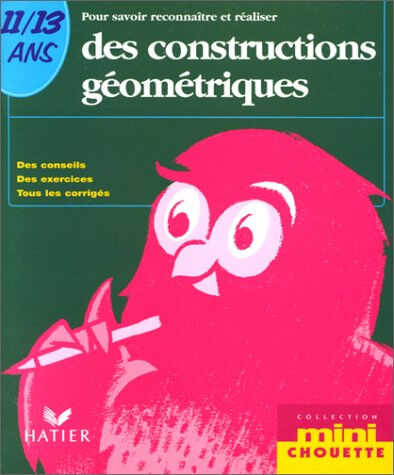 11/13 ANS

Pour savoir reconnaître et réaliser
des constructions géométriques

Des conseils
Des exercices
Tous les corrigés

HATIER

COLLECTION
mini
CHOUETTE